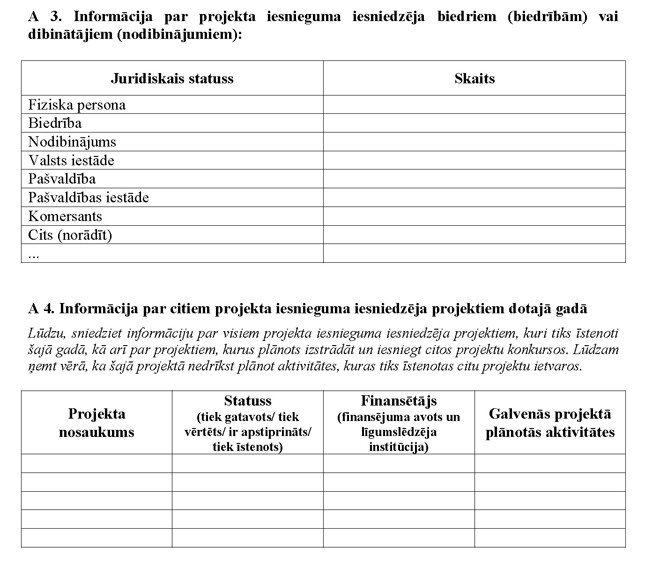 A 3. Informācija par projekta iesnieguma iesniedzēja biedriem (biedrībām) vai dibinātājiem (nodibinājumiem):

| Juridiskais statuss | Skaits |
|---|---|
| Fiziska persona | |
| Biedrība | |
| Nodibinājums | |
| Valsts iestāde | |
| Pašvaldība | |
| Pašvaldības iestāde | |
| Komersants | |
| Cits (norādīt) | |
| ... | |

A 4. Informācija par citiem projekta iesnieguma iesniedzēja projektiem dotajā gadā

Lūdzu, sniedziet informāciju par visiem projekta iesnieguma iesniedzēja projektiem, kuri tiks īstenoti šajā gadā, kā arī par projektiem, kurus plānots izstrādāt un iesniegt citos projektu konkursos. Lūdzam ņemt vērā, ka šajā projektā nedrīkst plānot aktivitātes, kuras tiks īstenotas citu projektu ietvaros.

| Projekta nosaukums | Statuss (tiek gatavots/ tiek vērtēts/ ir apstiprināts/ tiek īstenots) | Finansētājs (finansējuma avots un līgumslēdzēja institūcija) | Galvenās projektā plānotās aktivitātes |
|---|---|---|---|
| | | | |
| | | | |
| | | | |
| | | | |
| | | | |